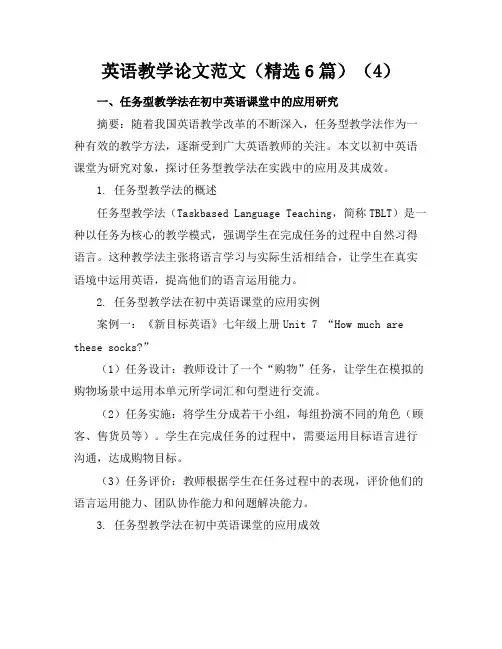 英语教学论文范文（精选6篇）（4）

一、任务型教学法在初中英语课堂中的应用研究

摘要：随着我国英语教学改革的不断深入，任务型教学法作为一种有效的教学方法，逐渐受到广大英语教师的关注。本文以初中英语课堂为研究对象，探讨任务型教学法在实践中的应用及其成效。

1. 任务型教学法的概述

任务型教学法（Taskbased Language Teaching，简称TBLT）是一种以任务为核心的教学模式，强调学生在完成任务的过程中自然习得语言。这种教学法主张将语言学习与实际生活相结合，让学生在真实语境中运用英语，提高他们的语言运用能力。

2. 任务型教学法在初中英语课堂的应用实例

案例一：《新目标英语》七年级上册Unit 7 “How much are these socks?”

（1）任务设计：教师设计了一个“购物”任务，让学生在模拟的购物场景中运用本单元所学词汇和句型进行交流。

（2）任务实施：将学生分成若干小组，每组扮演不同的角色（顾客、售货员等）。学生在完成任务的过程中，需要运用目标语言进行沟通，达成购物目标。

（3）任务评价：教师根据学生在任务过程中的表现，评价他们的语言运用能力、团队协作能力和问题解决能力。

3. 任务型教学法在初中英语课堂的应用成效